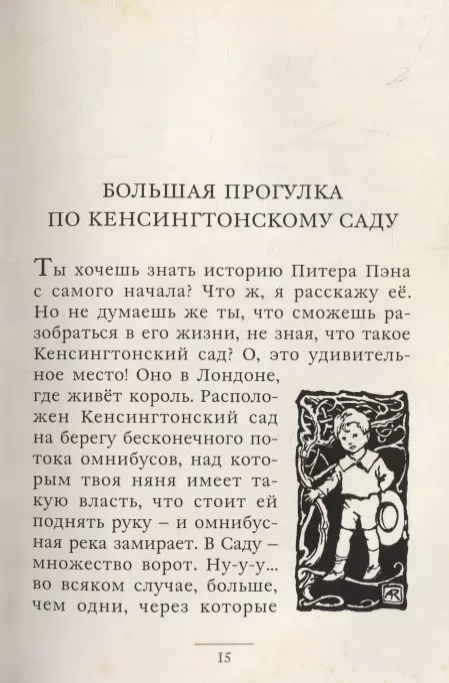 БОЛЬШАЯ ПРОГУЛКА
ПО КЕНСИНГТОНСКОМУ САДУ

Ты хочешь знать историю Питера Пэна с самого начала? Что ж, я расскажу её. Но не думаешь же ты, что сможешь разобраться в его жизни, не зная, что такое Кенсингтонский сад? О, это удивительное место! Оно в Лондоне, где живёт король. Расположен Кенсингтонский сад на берегу бесконечного потока омнибусов, над которым твоя няня имеет такую власть, что стоит ей поднять руку – и омнибусная река замирает. В Саду – множество ворот. Ну-у-у... во всяком случае, больше, чем одни, через которые

AR

15